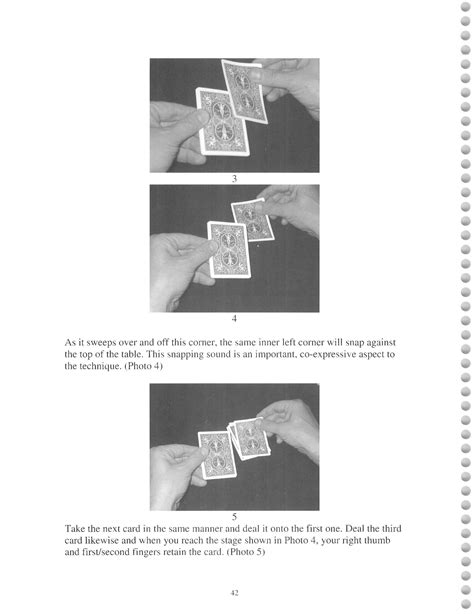 3

4

As it sweeps over and off this corner, the same inner left corner will snap against the top of the table. This snapping sound is an important, co-expressive aspect to the technique. (Photo 4)

5

Take the next card in the same manner and deal it onto the first one. Deal the third card likewise and when you reach the stage shown in Photo 4, your right thumb and first/second fingers retain the card. (Photo 5)

42